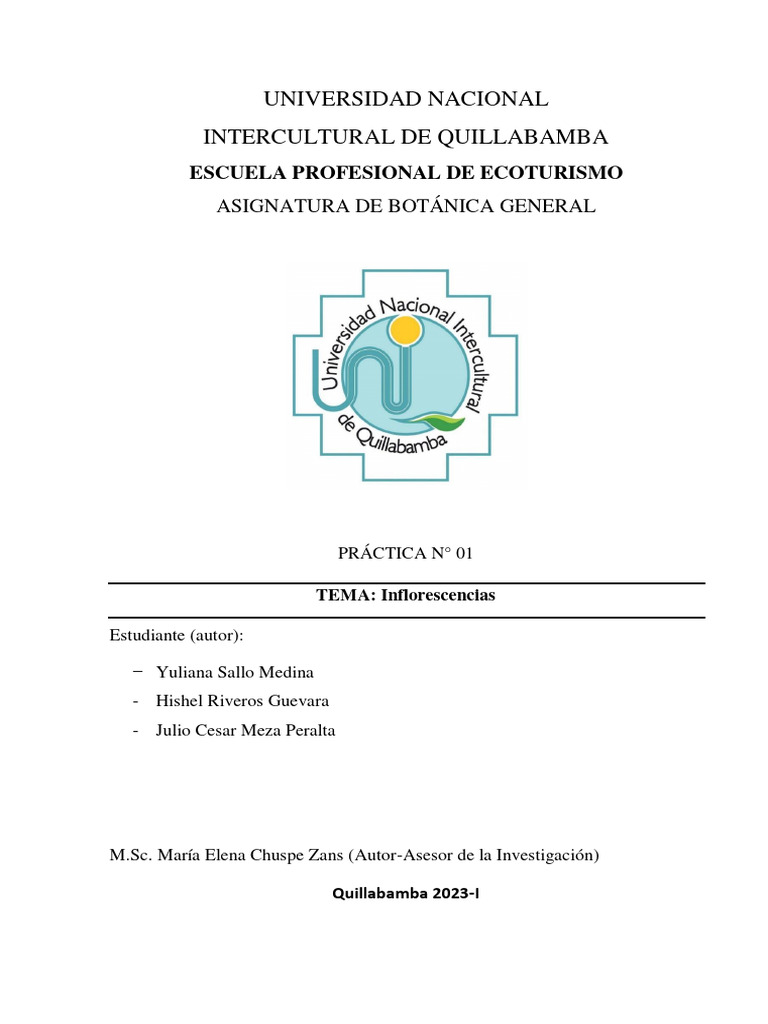 UNIVERSIDAD NACIONAL
INTERCULTURAL DE QUILLABAMBA
ESCUELA PROFESIONAL DE ECOTURISMO
ASIGNATURA DE BOTÁNICA GENERAL

Universidad Nacional Intercultural de Quillabamba

PRÁCTICA N° 01

TEMA: Inflorescencias

Estudiante (autor):

– Yuliana Sallo Medina
- Hishel Riveros Guevara
- Julio Cesar Meza Peralta

M.Sc. María Elena Chuspe Zans (Autor-Asesor de la Investigación)

Quillabamba 2023-I